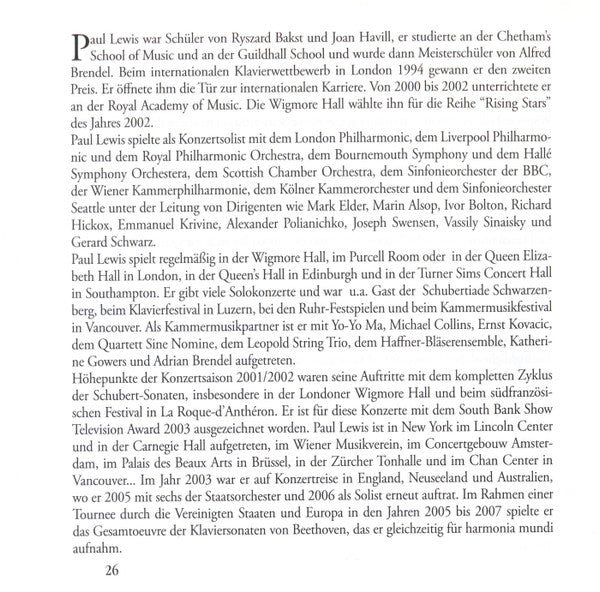 Paul Lewis war Schüler von Ryszard Bakst und Joan Havill, er studierte an der Chetham's School of Music und an der Guildhall School und wurde dann Meisterschüler von Alfred Brendel. Beim internationalen Klavierwettbewerb in London 1994 gewann er den zweiten Preis. Er öffnete ihm die Tür zur internationalen Karriere. Von 2000 bis 2002 unterrichtete er an der Royal Academy of Music. Die Wigmore Hall wählte ihn für die Reihe "Rising Stars" des Jahres 2002.
Paul Lewis spielte als Konzertsolist mit dem London Philharmonic, dem Liverpool Philharmonic und dem Royal Philharmonic Orchestra, dem Bournemouth Symphony und dem Hallé Symphony Orchestera, dem Scottish Chamber Orchestra, dem Sinfonieorchester der BBC, der Wiener Kammerphilharmonie, dem Kölner Kammerorchester und dem Sinfonieorchester Seattle unter der Leitung von Dirigenten wie Mark Elder, Marin Alsop, Ivor Bolton, Richard Hickox, Emmanuel Krivine, Alexander Polianichko, Joseph Swensen, Vassily Sinaisky und Gerard Schwarz.
Paul Lewis spielt regelmäßig in der Wigmore Hall, im Purcell Room oder in der Queen Elizabeth Hall in London, in der Queen's Hall in Edinburgh und in der Turner Sims Concert Hall in Southampton. Er gibt viele Solokonzerte und war u.a. Gast der Schubertiade Schwarzenberg, beim Klavierfestival in Luzern, bei den Ruhr-Festspielen und beim Kammermusikfestival in Vancouver. Als Kammermusikpartner ist er mit Yo-Yo Ma, Michael Collins, Ernst Kovacic, dem Quartett Sine Nomine, dem Leopold String Trio, dem Haffner-Bläserensemble, Katherine Gowers und Adrian Brendel aufgetreten.
Höhepunkte der Konzertsaison 2001/2002 waren seine Auftritte mit dem kompletten Zyklus der Schubert-Sonaten, insbesondere in der Londoner Wigmore Hall und beim südfranzösischen Festival in La Roque-d'Anthéron. Er ist für diese Konzerte mit dem South Bank Show Television Award 2003 ausgezeichnet worden. Paul Lewis ist in New York im Lincoln Center und in der Carnegie Hall aufgetreten, im Wiener Musikverein, im Concertgebouw Amsterdam, im Palais des Beaux Arts in Brüssel, in der Zürcher Tonhalle und im Chan Center in Vancouver... Im Jahr 2003 war er auf Konzertreise in England, Neuseeland und Australien, wo er 2005 mit sechs der Staatsorchester und 2006 als Solist erneut auftrat. Im Rahmen einer Tournee durch die Vereinigten Staaten und Europa in den Jahren 2005 bis 2007 spielte er das Gesamtoeuvre der Klaviersonaten von Beethoven, das er gleichzeitig für harmonia mundi aufnahm.

26